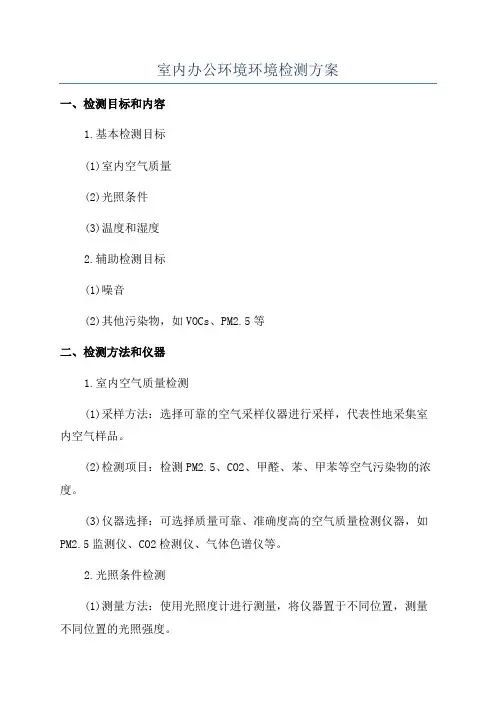 室内办公环境环境检测方案

一、检测目标和内容

1.基本检测目标

(1)室内空气质量

(2)光照条件

(3)温度和湿度

2.辅助检测目标

(1)噪音

(2)其他污染物，如VOCs、PM2.5等

二、检测方法和仪器

1.室内空气质量检测

(1)采样方法：选择可靠的空气采样仪器进行采样，代表性地采集室内空气样品。

(2)检测项目：检测PM2.5、CO2、甲醛、苯、甲苯等空气污染物的浓度。

(3)仪器选择：可选择质量可靠、准确度高的空气质量检测仪器，如PM2.5监测仪、CO2检测仪、气体色谱仪等。

2.光照条件检测

(1)测量方法：使用光照度计进行测量，将仪器置于不同位置，测量不同位置的光照强度。